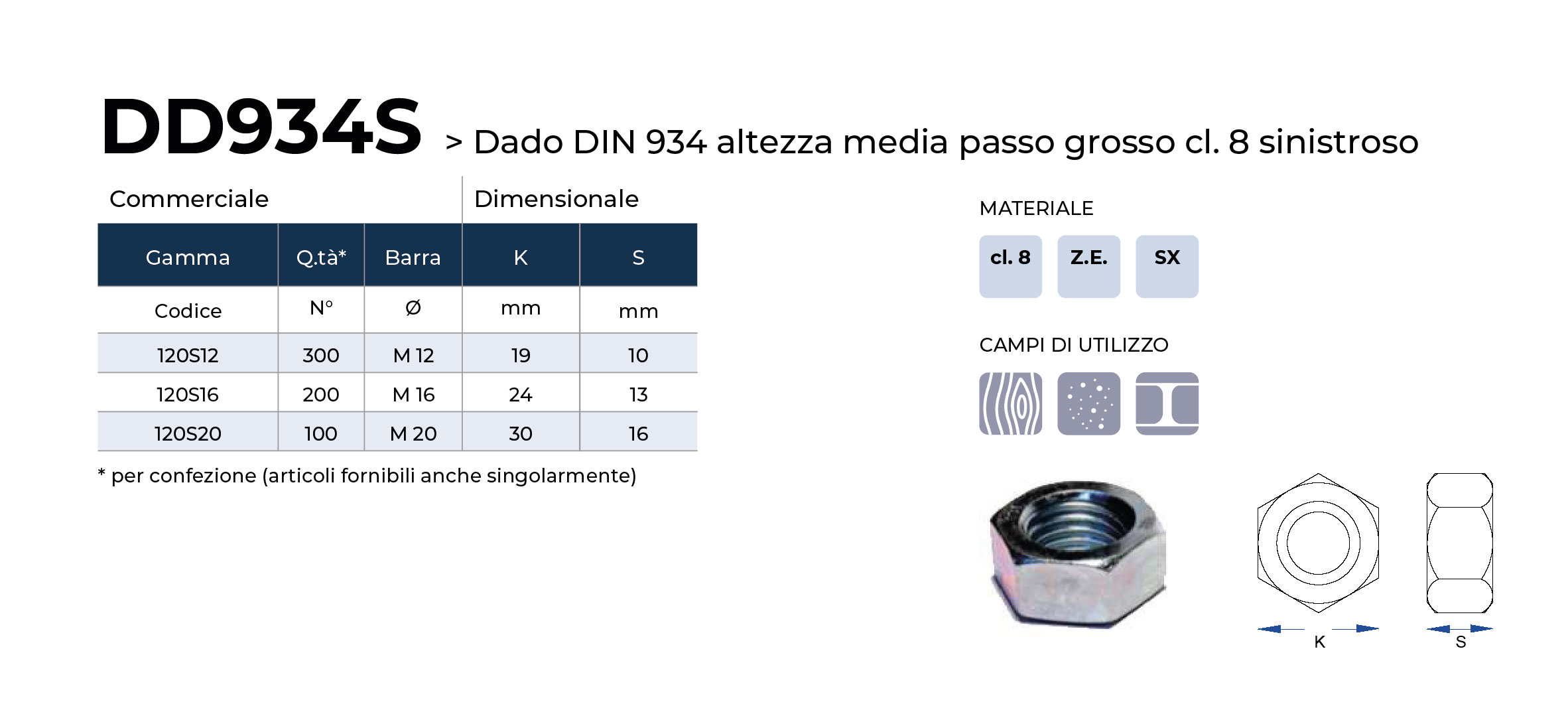 DD934S > Dado DIN 934 altezza media passo grosso cl. 8 sinistroso

Commerciale | Dimensionale

| Gamma | Q.tà* | Barra | K | S |
|---|---|---|---|---|
| Codice | N° | Ø | mm | mm |
| 120S12 | 300 | M 12 | 19 | 10 |
| 120S16 | 200 | M 16 | 24 | 13 |
| 120S20 | 100 | M 20 | 30 | 16 |

* per confezione (articoli fornibili anche singolarmente)

MATERIALE

cl. 8

Z.E.

SX

CAMPI DI UTILIZZO

K

S